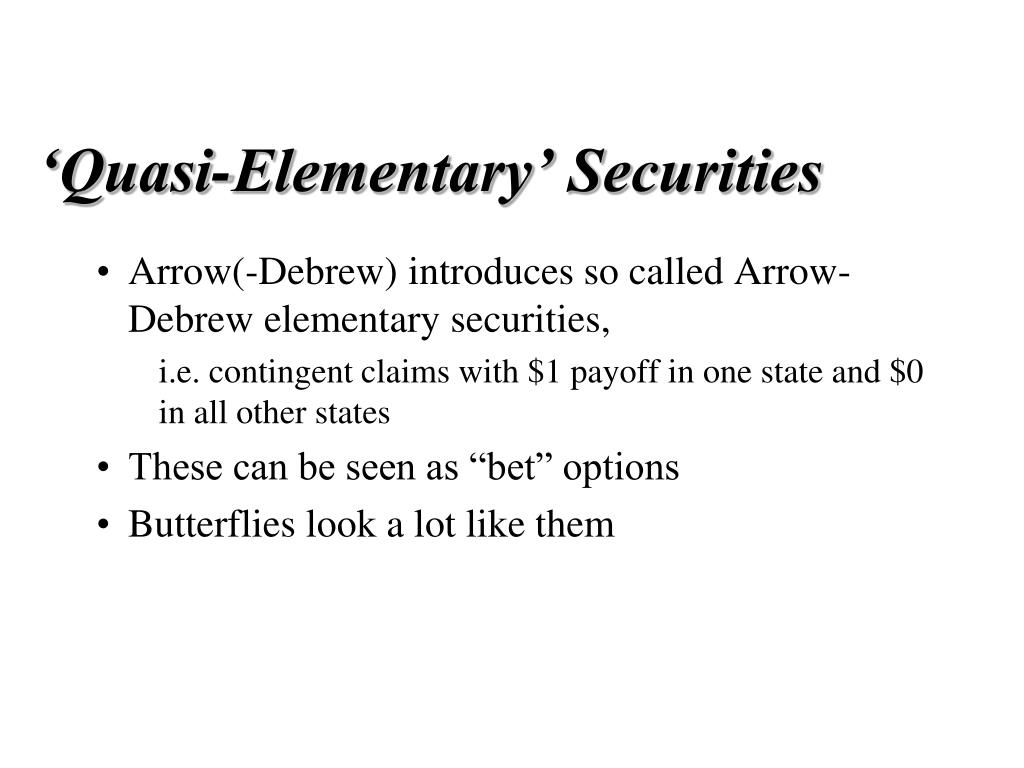 ‘Quasi-Elementary’ Securities

• Arrow(-Debrew) introduces so called Arrow-Debrew elementary securities,

i.e. contingent claims with \$1 payoff in one state and \$0 in all other states

• These can be seen as “bet” options

• Butterflies look a lot like them